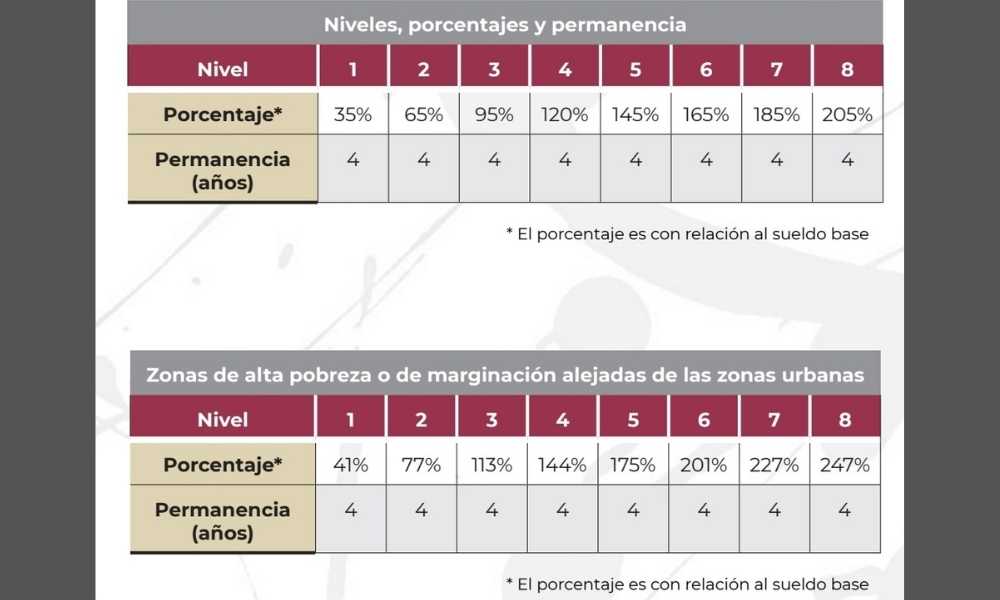 Niveles, porcentajes y permanencia

| Nivel | 1 | 2 | 3 | 4 | 5 | 6 | 7 | 8 |
|---|---|---|---|---|---|---|---|---|
| Porcentaje* | 35% | 65% | 95% | 120% | 145% | 165% | 185% | 205% |
| Permanencia (años) | 4 | 4 | 4 | 4 | 4 | 4 | 4 | 4 |

* El porcentaje es con relación al sueldo base

Zonas de alta pobreza o de marginación alejadas de las zonas urbanas

| Nivel | 1 | 2 | 3 | 4 | 5 | 6 | 7 | 8 |
|---|---|---|---|---|---|---|---|---|
| Porcentaje* | 41% | 77% | 113% | 144% | 175% | 201% | 227% | 247% |
| Permanencia (años) | 4 | 4 | 4 | 4 | 4 | 4 | 4 | 4 |

* El porcentaje es con relación al sueldo base